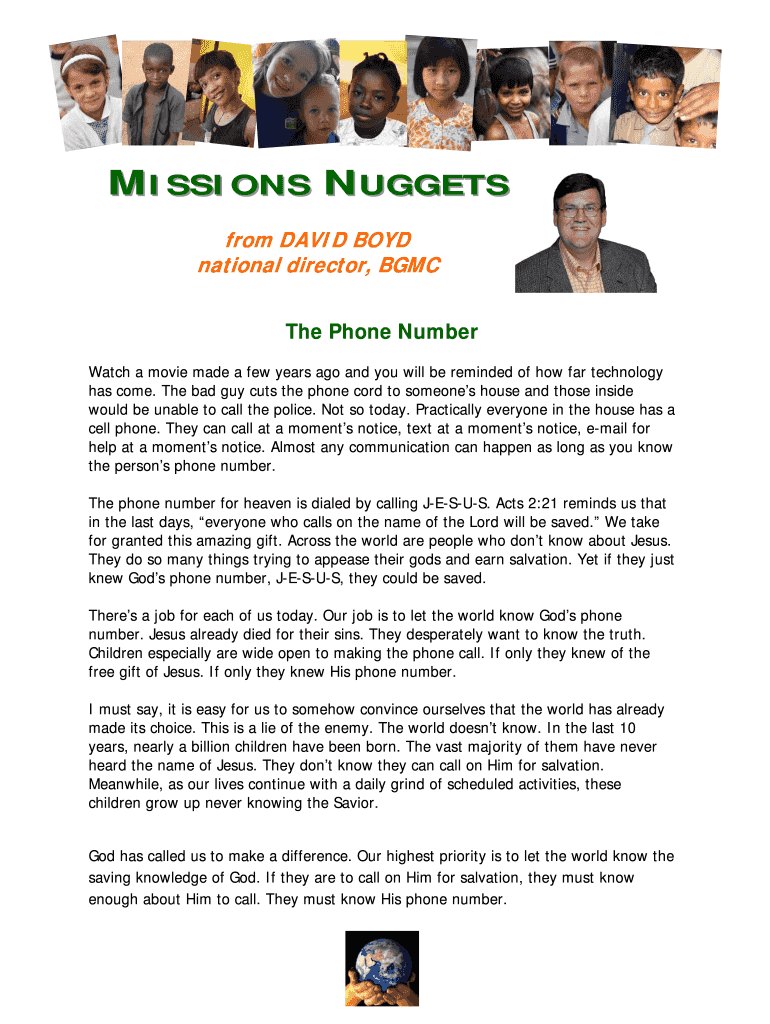 MISSIONS NUGGETS

from DAVID BOYD
national director, BGMC

The Phone Number

Watch a movie made a few years ago and you will be reminded of how far technology has come. The bad guy cuts the phone cord to someone's house and those inside would be unable to call the police. Not so today. Practically everyone in the house has a cell phone. They can call at a moment's notice, text at a moment's notice, e-mail for help at a moment's notice. Almost any communication can happen as long as you know the person's phone number.

The phone number for heaven is dialed by calling J-E-S-U-S. Acts 2:21 reminds us that in the last days, "everyone who calls on the name of the Lord will be saved." We take for granted this amazing gift. Across the world are people who don't know about Jesus. They do so many things trying to appease their gods and earn salvation. Yet if they just knew God's phone number, J-E-S-U-S, they could be saved.

There's a job for each of us today. Our job is to let the world know God's phone number. Jesus already died for their sins. They desperately want to know the truth. Children especially are wide open to making the phone call. If only they knew of the free gift of Jesus. If only they knew His phone number.

I must say, it is easy for us to somehow convince ourselves that the world has already made its choice. This is a lie of the enemy. The world doesn't know. In the last 10 years, nearly a billion children have been born. The vast majority of them have never heard the name of Jesus. They don't know they can call on Him for salvation. Meanwhile, as our lives continue with a daily grind of scheduled activities, these children grow up never knowing the Savior.

God has called us to make a difference. Our highest priority is to let the world know the saving knowledge of God. If they are to call on Him for salvation, they must know enough about Him to call. They must know His phone number.